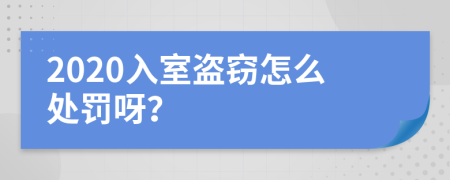 2020入室盗窃怎么处罚呀?